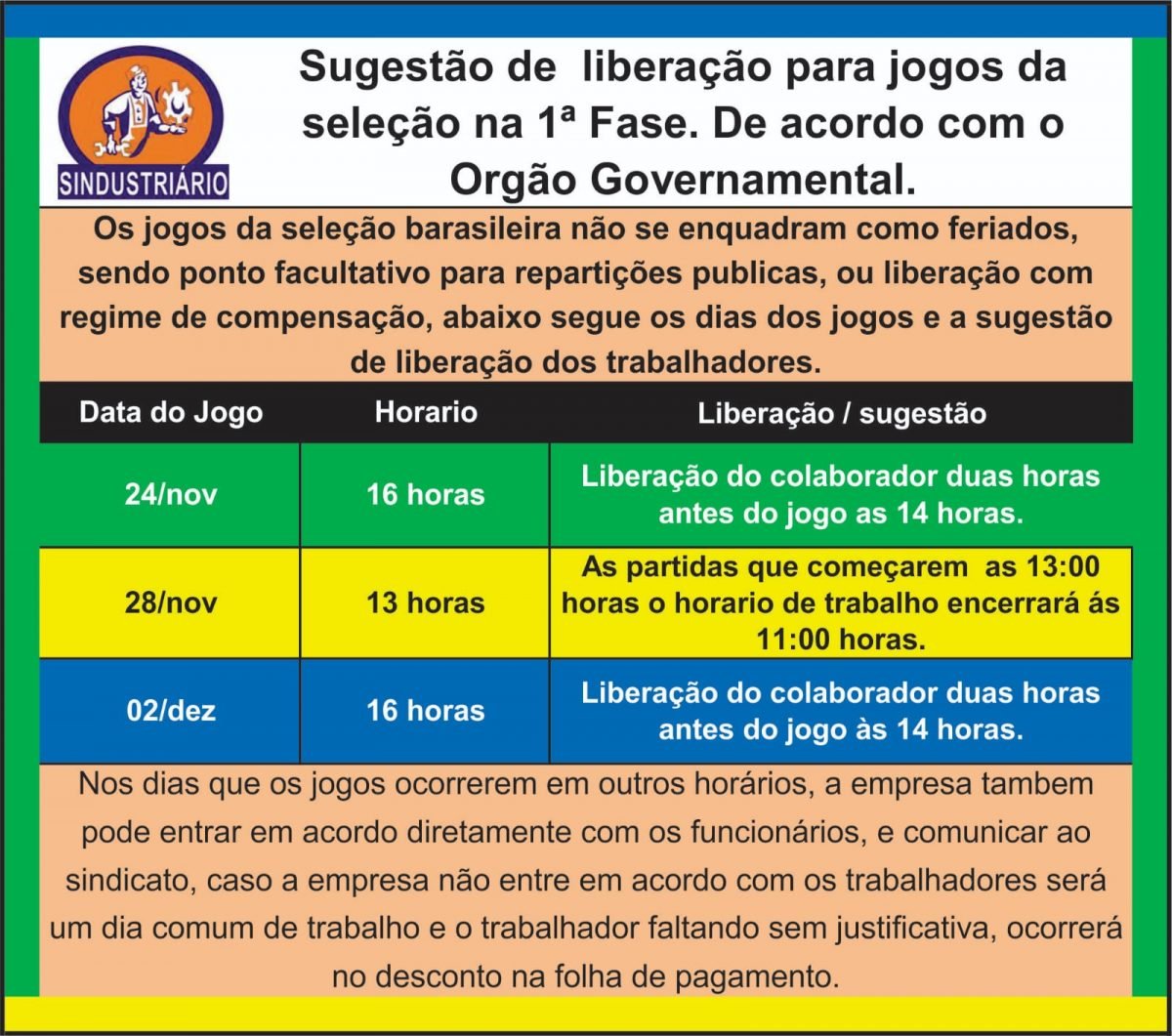 SINDUSTRIÁRIO

Sugestão de liberação para jogos da seleção na 1ª Fase. De acordo com o Orgão Governamental.

Os jogos da seleção barasileira não se enquadram como feriados, sendo ponto facultativo para repartições publicas, ou liberação com regime de compensação, abaixo segue os dias dos jogos e a sugestão de liberação dos trabalhadores.

| Data do Jogo | Horario | Liberação / sugestão |
|---|---|---|
| 24/nov | 16 horas | Liberação do colaborador duas horas antes do jogo as 14 horas. |
| 28/nov | 13 horas | As partidas que começarem as 13:00 horas o horario de trabalho encerrará ás 11:00 horas. |
| 02/dez | 16 horas | Liberação do colaborador duas horas antes do jogo às 14 horas. |

Nos dias que os jogos ocorrerem em outros horários, a empresa tambem pode entrar em acordo diretamente com os funcionários, e comunicar ao sindicato, caso a empresa não entre em acordo com os trabalhadores será um dia comum de trabalho e o trabalhador faltando sem justificativa, ocorrerá no desconto na folha de pagamento.